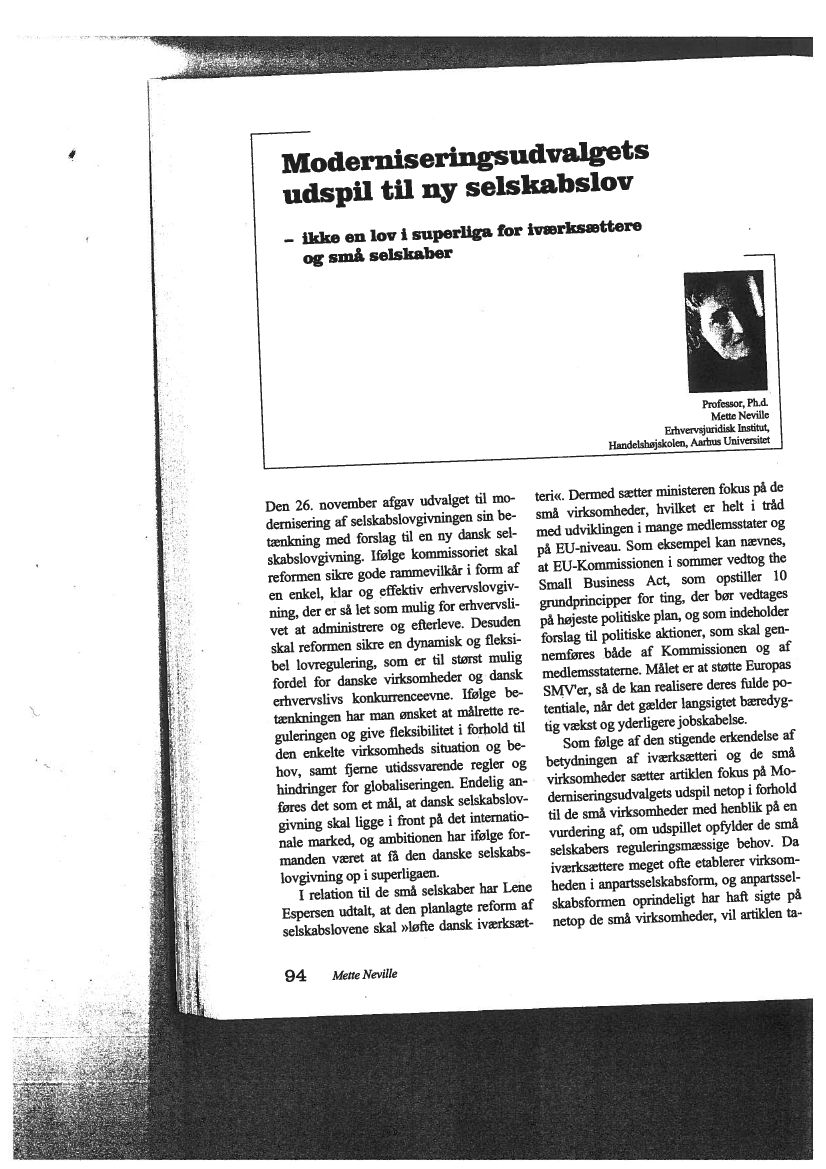 Moderniseringsudvalgets udspil til ny selskabslov

– ikke en lov i superliga for iværksættere og små selskaber

Professor, Ph.d.
Mette Neville
Erhvervsjuridisk Institut,
Handelshøjskolen, Aarhus Universitet

Den 26. november afgav udvalget til modernisering af selskabslovgivningen sin betænkning med forslag til en ny dansk selskabslovgivning. Ifølge kommissoriet skal reformen sikre gode rammevilkår i form af en enkel, klar og effektiv erhvervslovgivning, der er så let som mulig for erhvervslivet at administrere og efterleve. Desuden skal reformen sikre en dynamisk og fleksibel lovregulering, som er til størst mulig fordel for danske virksomheder og dansk erhvervslivs konkurrenceevne. Ifølge betænkningen har man ønsket at målrette reguleringen og give fleksibilitet i forhold til den enkelte virksomheds situation og behov, samt fjerne utidssvarende regler og hindringer for globaliseringen. Endelig anføres det som et mål, at dansk selskabslovgivning skal ligge i front på det internationale marked, og ambitionen har ifølge formanden været at få den danske selskabslovgivning op i superligaen.

I relation til de små selskaber har Lene Espersen udtalt, at den planlagte reform af selskabslovene skal »løfte dansk iværksætteri«. Dermed sætter ministeren fokus på de små virksomheder, hvilket er helt i tråd med udviklingen i mange medlemsstater og på EU-niveau. Som eksempel kan nævnes, at EU-Kommissionen i sommer vedtog the Small Business Act, som opstiller 10 grundprincipper for ting, der bør vedtages på højeste politiske plan, og som indeholder forslag til politiske aktioner, som skal gennemføres både af Kommissionen og af medlemsstaterne. Målet er at støtte Europas SMV'er, så de kan realisere deres fulde potentiale, når det gælder langsigtet bæredygtig vækst og yderligere jobskabelse.

Som følge af den stigende erkendelse af betydningen af iværksætteri og de små virksomheder sætter artiklen fokus på Moderniseringsudvalgets udspil netop i forhold til de små virksomheder med henblik på en vurdering af, om udspillet opfylder de små selskabers reguleringsmæssige behov. Da iværksættere meget ofte etablerer virksomheden i anpartsselskabsform, og anpartsselskabsformen oprindeligt har haft sigte på netop de små virksomheder, vil artiklen ta-

94 Mette Neville